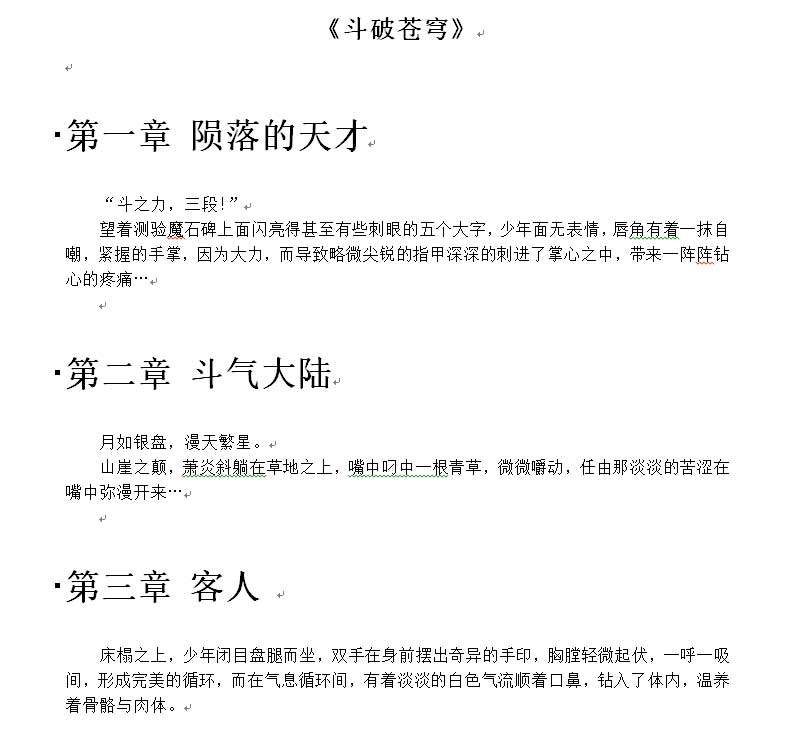 《斗破苍穹》

第一章 陨落的天才

“斗之力，三段！”

望着测验魔石碑上面闪亮得甚至有些刺眼的五个大字，少年面无表情，唇角有着一抹自嘲，紧握的手掌，因为大力，而导致略微尖锐的指甲深深的刺进了掌心之中，带来一阵阵钻心的疼痛…

第二章 斗气大陆

月如银盘，漫天繁星。

山崖之颠，萧炎斜躺在草地之上，嘴中叼中一根青草，微微嚼动，任由那淡淡的苦涩在嘴中弥漫开来…

第三章 客人

床榻之上，少年闭目盘腿而坐，双手在身前摆出奇异的手印，胸膛轻微起伏，一呼一吸间，形成完美的循环，而在气息循环间，有着淡淡的白色气流顺着口鼻，钻入了体内，温养着骨骼与肉体。